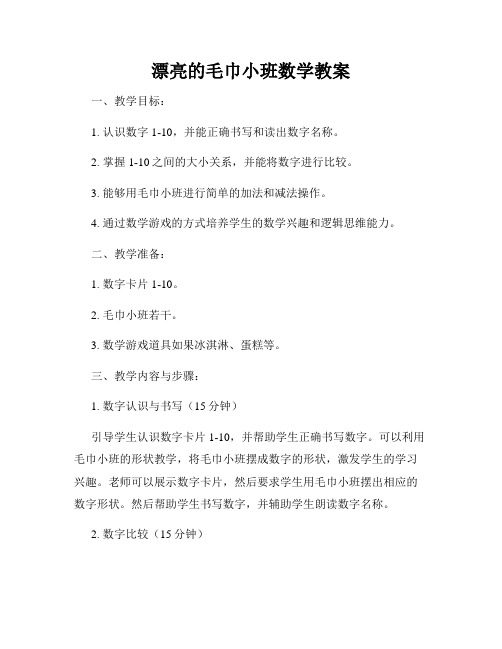 漂亮的毛巾小班数学教案

一、教学目标：

1. 认识数字 1-10，并能正确书写和读出数字名称。

2. 掌握 1-10 之间的大小关系，并能将数字进行比较。

3. 能够用毛巾小班进行简单的加法和减法操作。

4. 通过数学游戏的方式培养学生的数学兴趣和逻辑思维能力。

二、教学准备：

1. 数字卡片 1-10。

2. 毛巾小班若干。

3. 数学游戏道具如果冰淇淋、蛋糕等。

三、教学内容与步骤：

1. 数字认识与书写（15 分钟）

引导学生认识数字卡片 1-10，并帮助学生正确书写数字。可以利用毛巾小班的形状教学，将毛巾小班摆成数字的形状，激发学生的学习兴趣。老师可以展示数字卡片，然后要求学生用毛巾小班摆出相应的数字形状。然后帮助学生书写数字，并辅助学生朗读数字名称。

2. 数字比较（15 分钟）